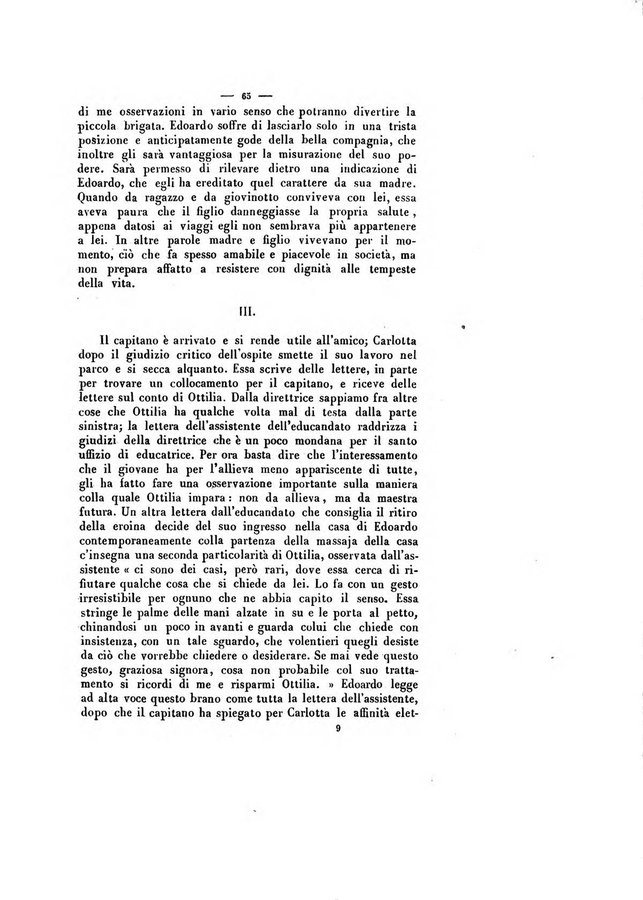 — 65 —

di me osservazioni in vario senso che potranno divertire la piccola brigata. Edoardo soffre di lasciarlo solo in una trista posizione e anticipatamente gode della bella compagnia, che inoltre gli sarà vantaggiosa per la misurazione del suo podere. Sarà permesso di rilevare dietro una indicazione di Edoardo, che egli ha ereditato quel carattere da sua madre. Quando da ragazzo e da giovinotto conviveva con lei, essa aveva paura che il figlio danneggiasse la propria salute, appena datosi ai viaggi egli non sembrava più appartenere a lei. In altre parole madre e figlio vivevano per il momento, ciò che fa spesso amabile e piacevole in società, ma non prepara affatto a resistere con dignità alle tempeste della vita.

III.

Il capitano è arrivato e si rende utile all'amico; Carlotta dopo il giudizio critico dell'ospite smette il suo lavoro nel parco e si secca alquanto. Essa scrive delle lettere, in parte per trovare un collocamento per il capitano, e riceve delle lettere sul conto di Ottilia. Dalla direttrice sappiamo fra altre cose che Ottilia ha qualche volta mal di testa dalla parte sinistra; la lettera dell'assistente dell'educandato raddrizza i giudizi della direttrice che è un poco mondana per il santo uffizio di educatrice. Per ora basta dire che l'interessamento che il giovane ha per l'allieva meno appariscente di tutte, gli ha fatto fare una osservazione importante sulla maniera colla quale Ottilia impara: non da allieva, ma da maestra futura. Un altra lettera dall'educandato che consiglia il ritiro della eroina decide del suo ingresso nella casa di Edoardo contemporaneamente colla partenza della massaja della casa c'insegna una seconda particolarità di Ottilia, osservata dall'assistente « ci sono dei casi, però rari, dove essa cerca di rifiutare qualche cosa che si chiede da lei. Lo fa con un gesto irresistibile per ognuno che ne abbia capito il senso. Essa stringe le palme delle mani alzate in su e le porta al petto, chinandosi un poco in avanti e guarda colui che chiede con insistenza, con un tale sguardo, che volentieri quegli desiste da ciò che vorrebbe chiedere o desiderare. Se mai vede questo gesto, graziosa signora, cosa non probabile col suo trattamento si ricordi di me e risparmi Ottilia. » Edoardo legge ad alta voce questo brano come tutta la lettera dell'assistente, dopo che il capitano ha spiegato per Carlotta le affinità elet-

9